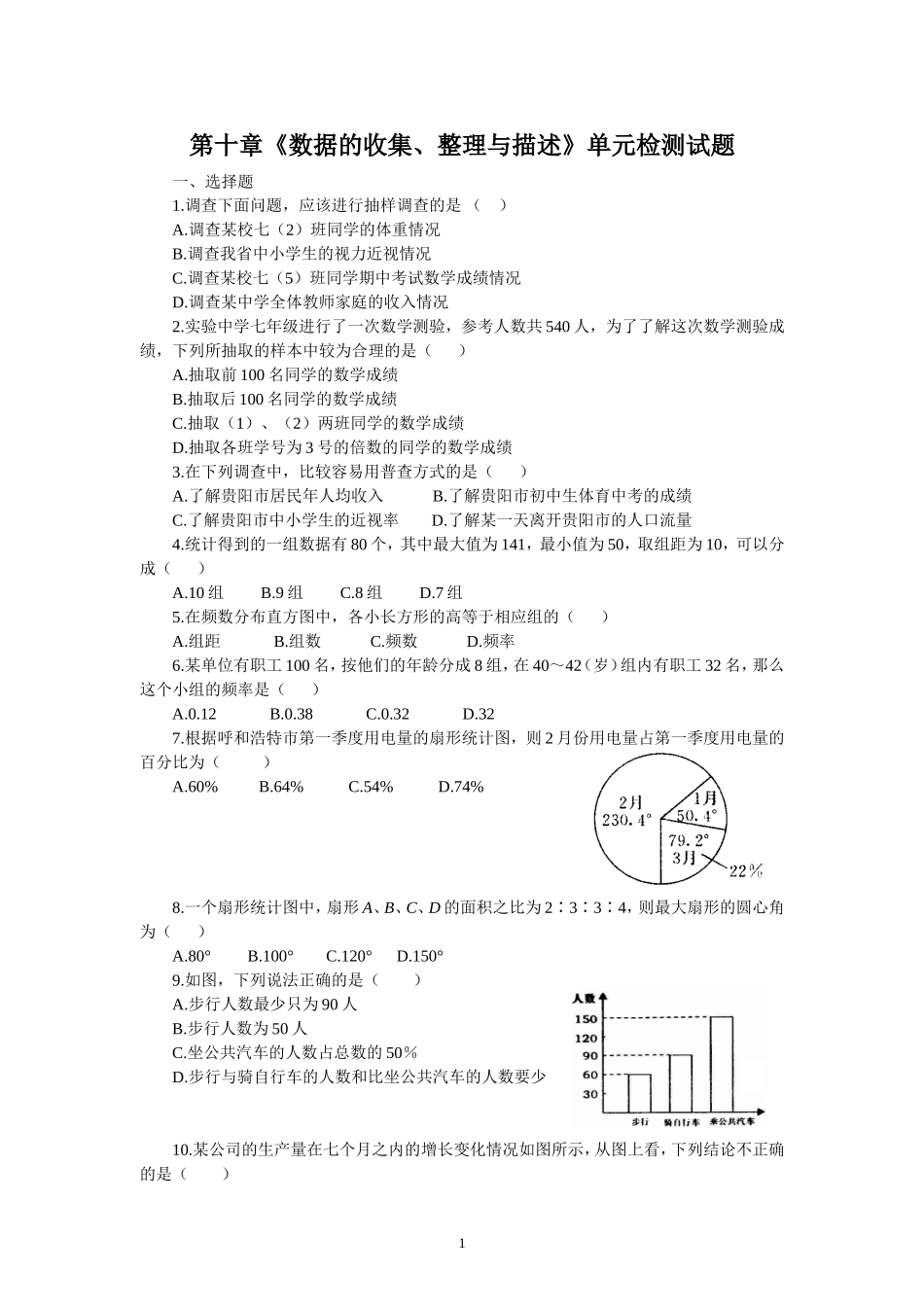 第十章《数据的收集、整理与描述》单元检测试题

一、选择题

1.调查下面问题，应该进行抽样调查的是（　）

A.调查某校七（2）班同学的体重情况

B.调查我省中小学生的视力近视情况

C.调查某校七（5）班同学期中考试数学成绩情况

D.调查某中学全体教师家庭的收入情况

2.实验中学七年级进行了一次数学测验，参考人数共540人，为了了解这次数学测验成绩，下列所抽取的样本中较为合理的是（　）

A.抽取前100名同学的数学成绩

B.抽取后100名同学的数学成绩

C.抽取（1）、（2）两班同学的数学成绩

D.抽取各班学号为3号的倍数的同学的数学成绩

3.在下列调查中，比较容易用普查方式的是（　）

A.了解贵阳市居民年人均收入　　B.了解贵阳市初中生体育中考的成绩

C.了解贵阳市中小学生的近视率　　D.了解某一天离开贵阳市的人口流量

4.统计得到的一组数据有80个，其中最大值为141，最小值为50，取组距为10，可以分成（　）

A.10组　B.9组　C.8组　D.7组

5.在频数分布直方图中，各小长方形的高等于相应组的（　）

A.组距　B.组数　C.频数　D.频率

6.某单位有职工100名，按他们的年龄分成8组，在40～42（岁）组内有职工32名，那么这个小组的频率是（　）

A.0.12　B.0.38　C.0.32　D.32

7.根据呼和浩特市第一季度用电量的扇形统计图，则2月份用电量占第一季度用电量的百分比为（　）

A.60%　B.64%　C.54%　D.74%

2月
230.4°
1月
50.4°
79.2°
3月
22%

8.一个扇形统计图中，扇形$A$、$B$、$C$、$D$的面积之比为2∶3∶3∶4，则最大扇形的圆心角为（　）

A.80°　B.100°　C.120°　D.150°

9.如图，下列说法正确的是（　）

A.步行人数最少只为90人

B.步行人数为50人

C.坐公共汽车的人数占总数的50％

D.步行与骑自行车的人数和比坐公共汽车的人数要少

人数
150
120
90
60
30
步行　骑自行车　乘公共汽车

10.某公司的生产量在七个月之内的增长变化情况如图所示，从图上看，下列结论不正确的是（　）

1